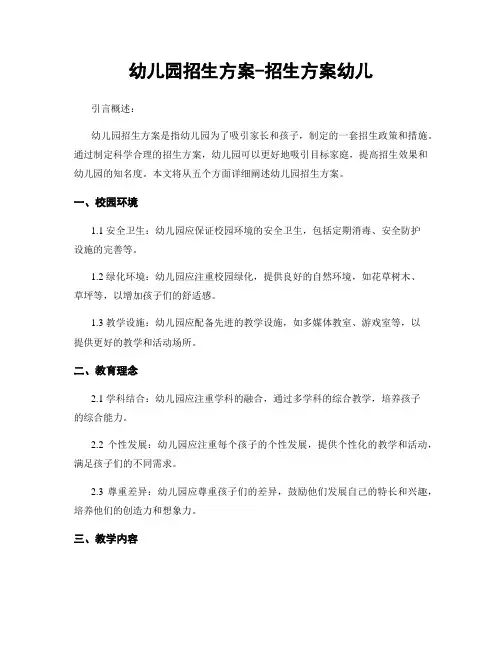 幼儿园招生方案-招生方案幼儿

引言概述：

幼儿园招生方案是指幼儿园为了吸引家长和孩子，制定的一套招生政策和措施。通过制定科学合理的招生方案，幼儿园可以更好地吸引目标家庭，提高招生效果和幼儿园的知名度。本文将从五个方面详细阐述幼儿园招生方案。

一、校园环境

1.1 安全卫生：幼儿园应保证校园环境的安全卫生，包括定期消毒、安全防护设施的完善等。

1.2 绿化环境：幼儿园应注重校园绿化，提供良好的自然环境，如花草树木、草坪等，以增加孩子们的舒适感。

1.3 教学设施：幼儿园应配备先进的教学设施，如多媒体教室、游戏室等，以提供更好的教学和活动场所。

二、教育理念

2.1 学科结合：幼儿园应注重学科的融合，通过多学科的综合教学，培养孩子的综合能力。

2.2 个性发展：幼儿园应注重每个孩子的个性发展，提供个性化的教学和活动，满足孩子们的不同需求。

2.3 尊重差异：幼儿园应尊重孩子们的差异，鼓励他们发展自己的特长和兴趣，培养他们的创造力和想象力。

三、教学内容